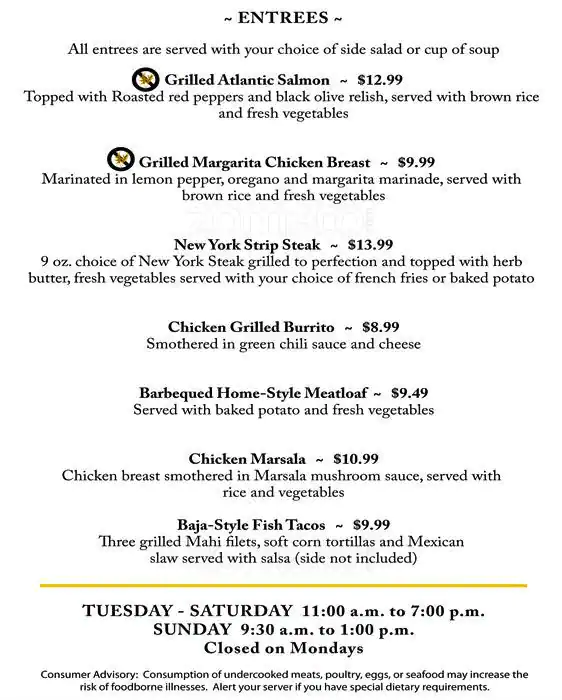 ~ ENTREES ~

All entrees are served with your choice of side salad or cup of soup

Grilled Atlantic Salmon ~ $12.99
Topped with Roasted red peppers and black olive relish, served with brown rice and fresh vegetables

Grilled Margarita Chicken Breast ~ $9.99
Marinated in lemon pepper, oregano and margarita marinade, served with brown rice and fresh vegetables

New York Strip Steak ~ $13.99
9 oz. choice of New York Steak grilled to perfection and topped with herb butter, fresh vegetables served with your choice of french fries or baked potato

Chicken Grilled Burrito ~ $8.99
Smothered in green chili sauce and cheese

Barbequed Home-Style Meatloaf ~ $9.49
Served with baked potato and fresh vegetables

Chicken Marsala ~ $10.99
Chicken breast smothered in Marsala mushroom sauce, served with rice and vegetables

Baja-Style Fish Tacos ~ $9.99
Three grilled Mahi filets, soft corn tortillas and Mexican slaw served with salsa (side not included)

TUESDAY - SATURDAY 11:00 a.m. to 7:00 p.m.
SUNDAY 9:30 a.m. to 1:00 p.m.
Closed on Mondays

Consumer Advisory: Consumption of undercooked meats, poultry, eggs, or seafood may increase the risk of foodborne illnesses. Alert your server if you have special dietary requirements.